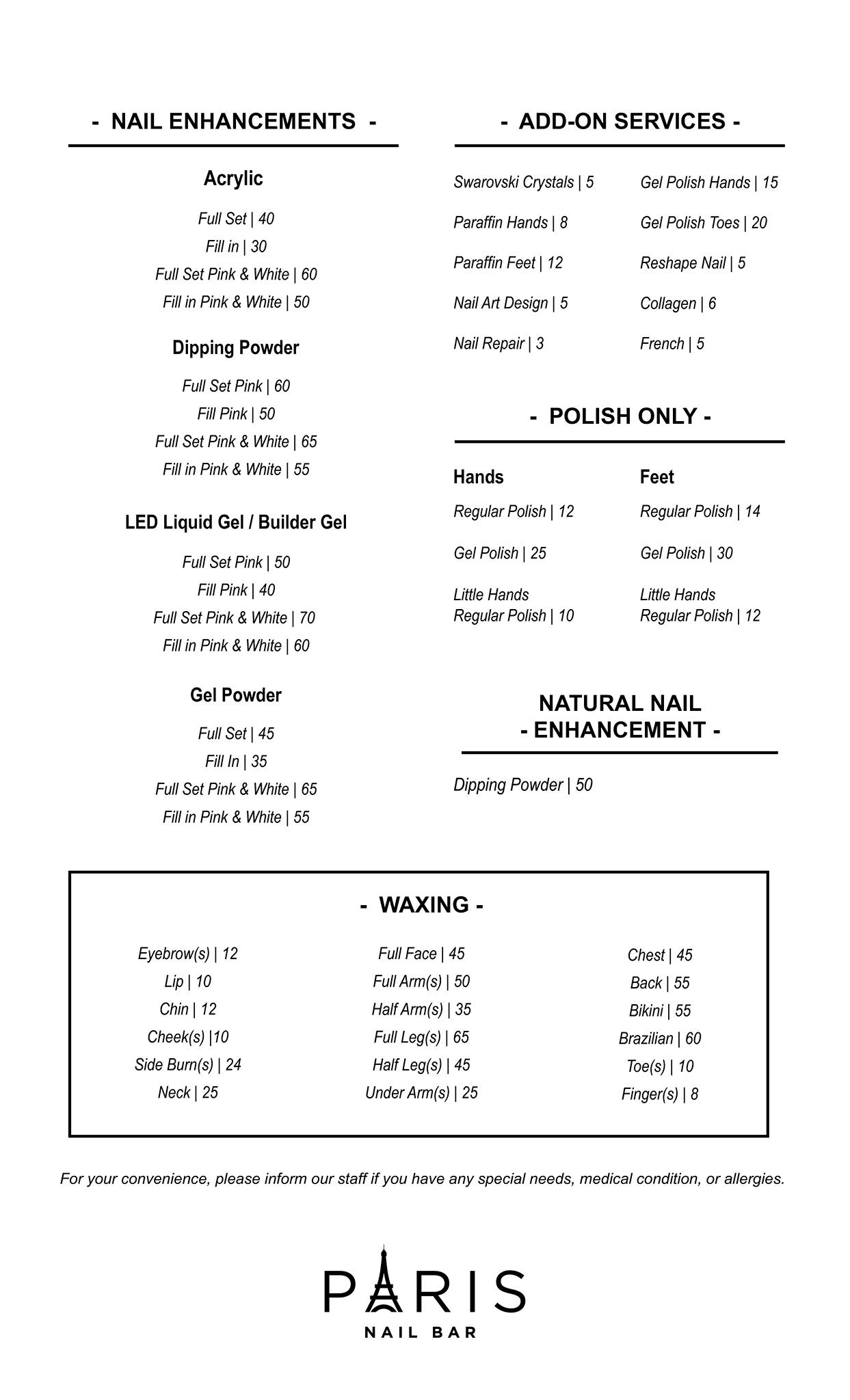 - NAIL ENHANCEMENTS -

Acrylic

Full Set | 40
Fill in | 30
Full Set Pink & White | 60
Fill in Pink & White | 50

Dipping Powder

Full Set Pink | 60
Fill Pink | 50
Full Set Pink & White | 65
Fill in Pink & White | 55

LED Liquid Gel / Builder Gel

Full Set Pink | 50
Fill Pink | 40
Full Set Pink & White | 70
Fill in Pink & White | 60

Gel Powder

Full Set | 45
Fill In | 35
Full Set Pink & White | 65
Fill in Pink & White | 55

- ADD-ON SERVICES -

Swarovski Crystals | 5
Paraffin Hands | 8
Paraffin Feet | 12
Nail Art Design | 5
Nail Repair | 3

Gel Polish Hands | 15
Gel Polish Toes | 20
Reshape Nail | 5
Collagen | 6
French | 5

- POLISH ONLY -

Hands
Regular Polish | 12
Gel Polish | 25
Little Hands
Regular Polish | 10

Feet
Regular Polish | 14
Gel Polish | 30
Little Hands
Regular Polish | 12

NATURAL NAIL
- ENHANCEMENT -

Dipping Powder | 50

- WAXING -

Eyebrow(s) | 12
Lip | 10
Chin | 12
Cheek(s) |10
Side Burn(s) | 24
Neck | 25

Full Face | 45
Full Arm(s) | 50
Half Arm(s) | 35
Full Leg(s) | 65
Half Leg(s) | 45
Under Arm(s) | 25

Chest | 45
Back | 55
Bikini | 55
Brazilian | 60
Toe(s) | 10
Finger(s) | 8

For your convenience, please inform our staff if you have any special needs, medical condition, or allergies.

PARIS
NAIL BAR